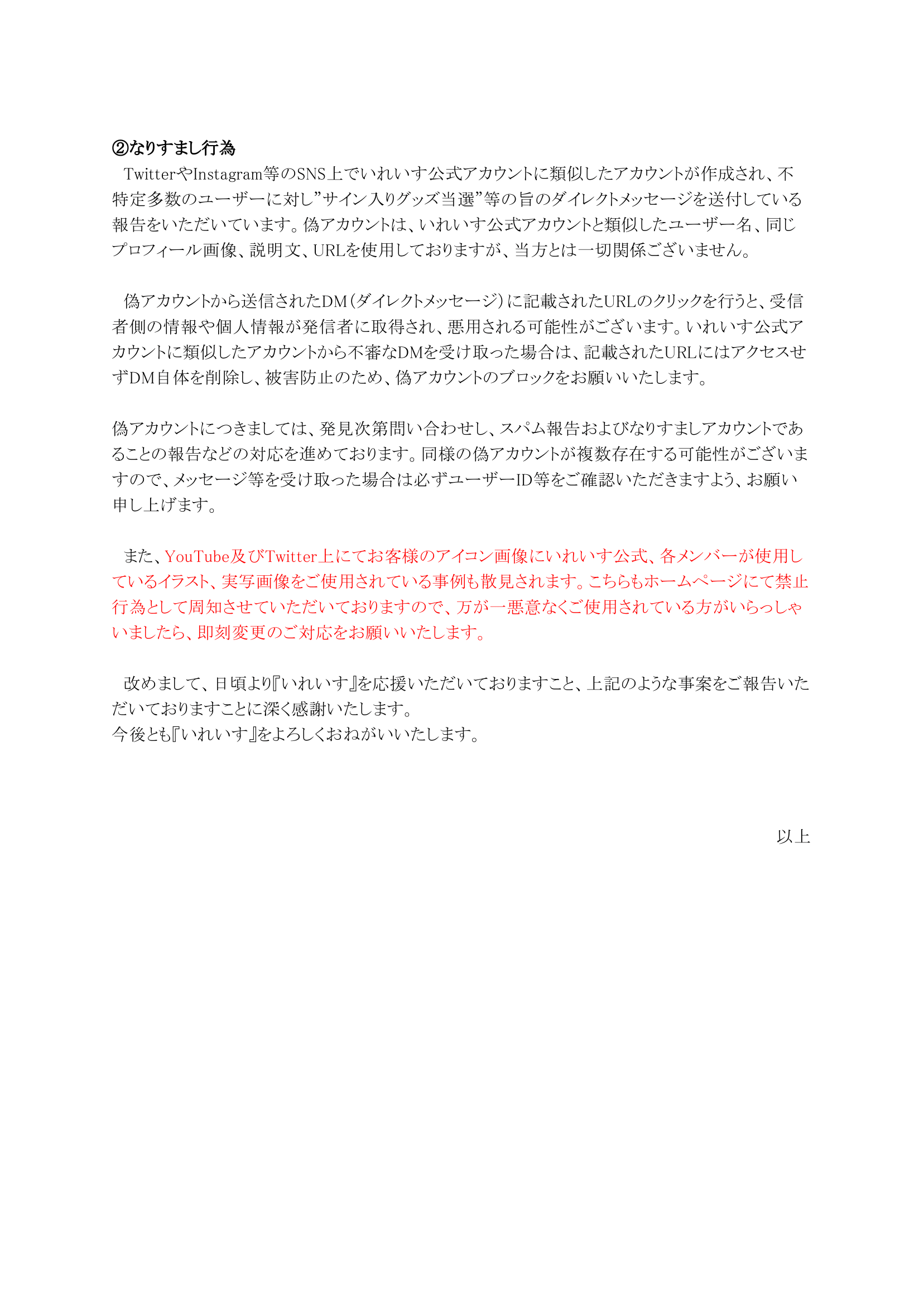 ②なりすまし行為
　TwitterやInstagram等のSNS上でいれいす公式アカウントに類似したアカウントが作成され、不特定多数のユーザーに対し”サイン入りグッズ当選”等の旨のダイレクトメッセージを送付している報告をいただいています。偽アカウントは、いれいす公式アカウントと類似したユーザー名、同じプロフィール画像、説明文、URLを使用しておりますが、当方とは一切関係ございません。

　偽アカウントから送信されたDM（ダイレクトメッセージ）に記載されたURLのクリックを行うと、受信者側の情報や個人情報が発信者に取得され、悪用される可能性がございます。いれいす公式アカウントに類似したアカウントから不審なDMを受け取った場合は、記載されたURLにはアクセスせずDM自体を削除し、被害防止のため、偽アカウントのブロックをお願いいたします。

偽アカウントにつきましては、発見次第問い合わせし、スパム報告およびなりすましアカウントであることの報告などの対応を進めております。同様の偽アカウントが複数存在する可能性がございますので、メッセージ等を受け取った場合は必ずユーザーID等をご確認いただきますよう、お願い申し上げます。

　また、YouTube及びTwitter上にてお客様のアイコン画像にいれいす公式、各メンバーが使用しているイラスト、実写画像をご使用されている事例も散見されます。こちらもホームページにて禁止行為として周知させていただいておりますので、万が一悪意なくご使用されている方がいらっしゃいましたら、即刻変更のご対応をお願いいたします。

　改めまして、日頃より『いれいす』を応援いただいておりますこと、上記のような事案をご報告いただいておりますことに深く感謝いたします。
今後とも『いれいす』をよろしくおねがいいたします。

以上